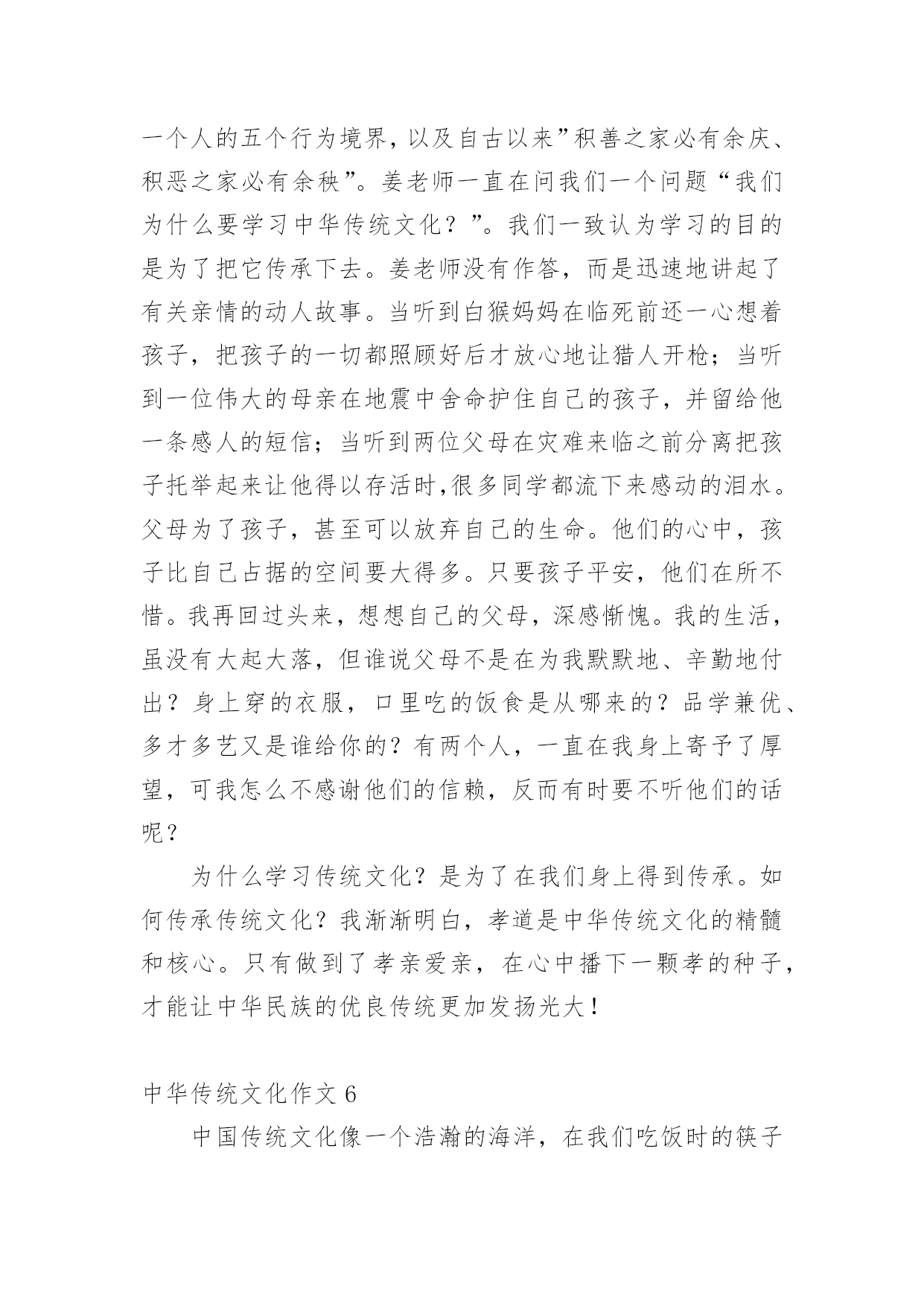 一个人的五个行为境界，以及自古以来”积善之家必有余庆、积恶之家必有余秧”。姜老师一直在问我们一个问题“我们为什么要学习中华传统文化？”。我们一致认为学习的目的是为了把它传承下去。姜老师没有作答，而是迅速地讲起了有关亲情的动人故事。当听到白猴妈妈在临死前还一心想着孩子，把孩子的一切都照顾好后才放心地让猎人开枪；当听到一位伟大的母亲在地震中舍命护住自己的孩子，并留给他一条感人的短信；当听到两位父母在灾难来临之前分离把孩子托举起来让他得以存活时,很多同学都流下来感动的泪水。父母为了孩子，甚至可以放弃自己的生命。他们的心中，孩子比自己占据的空间要大得多。只要孩子平安，他们在所不惜。我再回过头来，想想自己的父母，深感惭愧。我的生活，虽没有大起大落，但谁说父母不是在为我默默地、辛勤地付出？身上穿的衣服，口里吃的饭食是从哪来的？品学兼优、多才多艺又是谁给你的？有两个人，一直在我身上寄予了厚望，可我怎么不感谢他们的信赖，反而有时要不听他们的话呢？

为什么学习传统文化？是为了在我们身上得到传承。如何传承传统文化？我渐渐明白，孝道是中华传统文化的精髓和核心。只有做到了孝亲爱亲，在心中播下一颗孝的种子，才能让中华民族的优良传统更加发扬光大！

中华传统文化作文 6

中国传统文化像一个浩瀚的海洋，在我们吃饭时的筷子